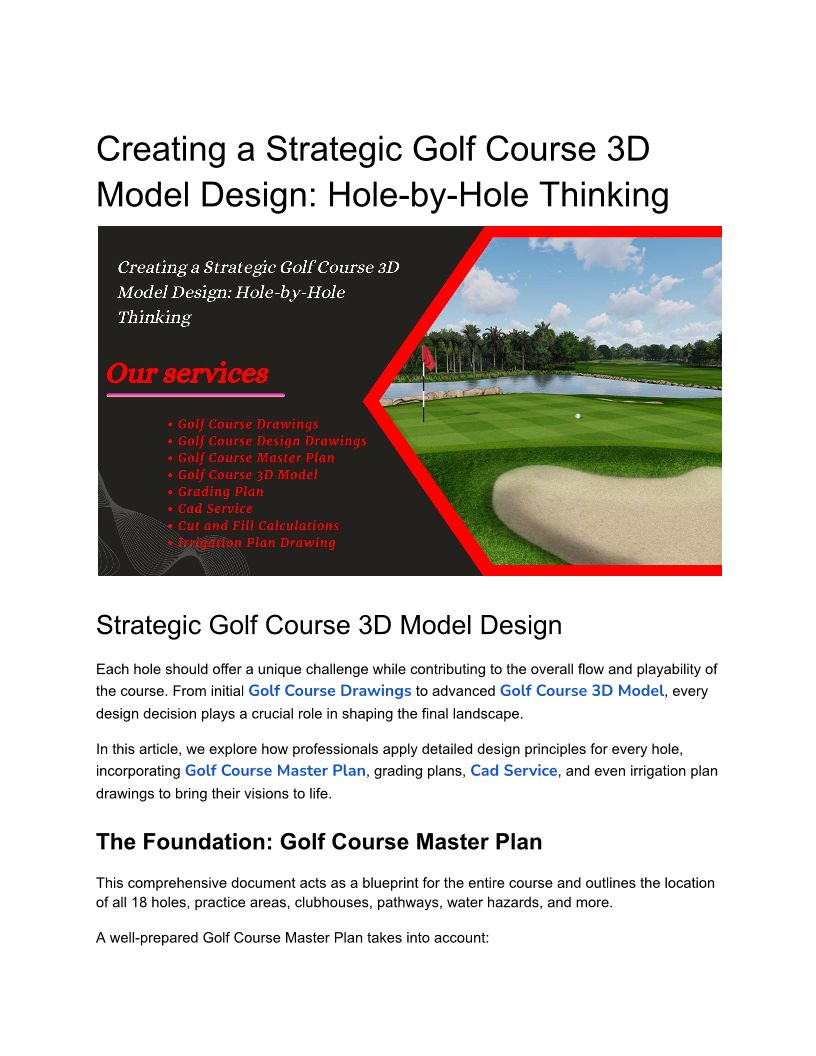 Creating a Strategic Golf Course 3D Model Design: Hole-by-Hole Thinking

Creating a Strategic Golf Course 3D Model Design: Hole-by-Hole Thinking

Our services

• Golf Course Drawings
• Golf Course Design Drawings
• Golf Course Master Plan
• Golf Course 3D Model
• Grading Plan
• Cad Service
• Cut and Fill Calculations
• Irrigation Plan Drawing

Strategic Golf Course 3D Model Design

Each hole should offer a unique challenge while contributing to the overall flow and playability of the course. From initial Golf Course Drawings to advanced Golf Course 3D Model, every design decision plays a crucial role in shaping the final landscape.

In this article, we explore how professionals apply detailed design principles for every hole, incorporating Golf Course Master Plan, grading plans, Cad Service, and even irrigation plan drawings to bring their visions to life.

The Foundation: Golf Course Master Plan

This comprehensive document acts as a blueprint for the entire course and outlines the location of all 18 holes, practice areas, clubhouses, pathways, water hazards, and more.

A well-prepared Golf Course Master Plan takes into account: